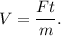 $V = \frac{Ft}{m}.$